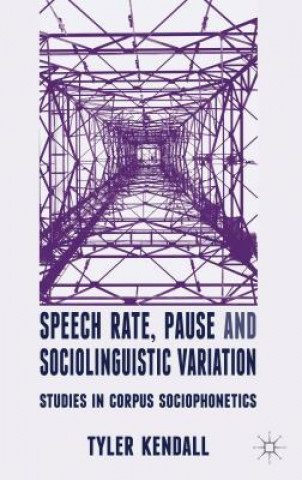 SPEECH RATE, PAUSE AND SOCIOLINGUISTIC VARIATION

STUDIES IN CORPUS SOCIOPHONETICS

TYLER KENDALL